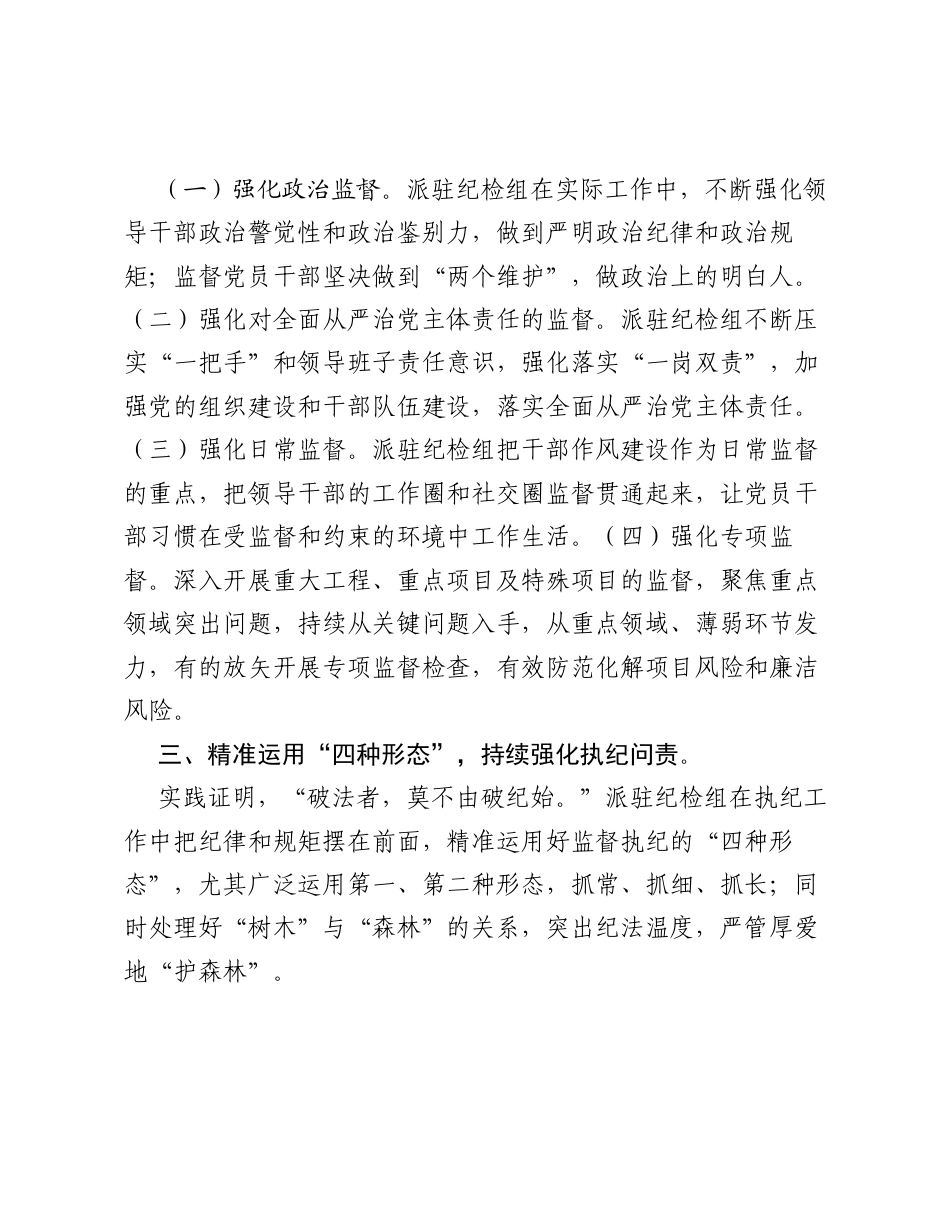 （一）强化政治监督。派驻纪检组在实际工作中，不断强化领导干部政治警觉性和政治鉴别力，做到严明政治纪律和政治规矩；监督党员干部坚决做到“两个维护”，做政治上的明白人。（二）强化对全面从严治党主体责任的监督。派驻纪检组不断压实“一把手”和领导班子责任意识，强化落实“一岗双责”，加强党的组织建设和干部队伍建设，落实全面从严治党主体责任。（三）强化日常监督。派驻纪检组把干部作风建设作为日常监督的重点，把领导干部的工作圈和社交圈监督贯通起来，让党员干部习惯在受监督和约束的环境中工作生活。（四）强化专项监督。深入开展重大工程、重点项目及特殊项目的监督，聚焦重点领域突出问题，持续从关键问题入手，从重点领域、薄弱环节发力，有的放矢开展专项监督检查，有效防范化解项目风险和廉洁风险。

三、精准运用“四种形态”，持续强化执纪问责。

实践证明，“破法者，莫不由破纪始。”派驻纪检组在执纪工作中把纪律和规矩摆在前面，精准运用好监督执纪的“四种形态”，尤其广泛运用第一、第二种形态，抓常、抓细、抓长；同时处理好“树木”与“森林”的关系，突出纪法温度，严管厚爱地“护森林”。